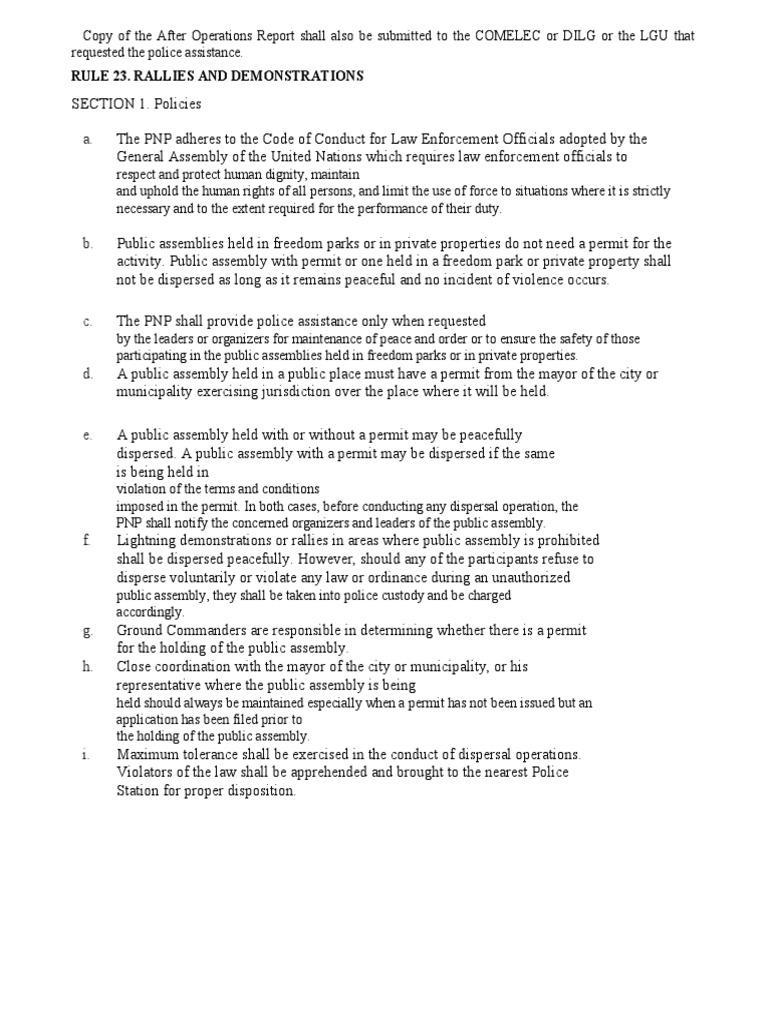 Copy of the After Operations Report shall also be submitted to the COMELEC or DILG or the LGU that requested the police assistance.

RULE 23. RALLIES AND DEMONSTRATIONS

SECTION 1. Policies

a. The PNP adheres to the Code of Conduct for Law Enforcement Officials adopted by the General Assembly of the United Nations which requires law enforcement officials to respect and protect human dignity, maintain and uphold the human rights of all persons, and limit the use of force to situations where it is strictly necessary and to the extent required for the performance of their duty.

b. Public assemblies held in freedom parks or in private properties do not need a permit for the activity. Public assembly with permit or one held in a freedom park or private property shall not be dispersed as long as it remains peaceful and no incident of violence occurs.

c. The PNP shall provide police assistance only when requested by the leaders or organizers for maintenance of peace and order or to ensure the safety of those participating in the public assemblies held in freedom parks or in private properties.

d. A public assembly held in a public place must have a permit from the mayor of the city or municipality exercising jurisdiction over the place where it will be held.

e. A public assembly held with or without a permit may be peacefully dispersed. A public assembly with a permit may be dispersed if the same is being held in violation of the terms and conditions imposed in the permit. In both cases, before conducting any dispersal operation, the PNP shall notify the concerned organizers and leaders of the public assembly.

f. Lightning demonstrations or rallies in areas where public assembly is prohibited shall be dispersed peacefully. However, should any of the participants refuse to disperse voluntarily or violate any law or ordinance during an unauthorized public assembly, they shall be taken into police custody and be charged accordingly.

g. Ground Commanders are responsible in determining whether there is a permit for the holding of the public assembly.

h. Close coordination with the mayor of the city or municipality, or his representative where the public assembly is being held should always be maintained especially when a permit has not been issued but an application has been filed prior to the holding of the public assembly.

i. Maximum tolerance shall be exercised in the conduct of dispersal operations. Violators of the law shall be apprehended and brought to the nearest Police Station for proper disposition.